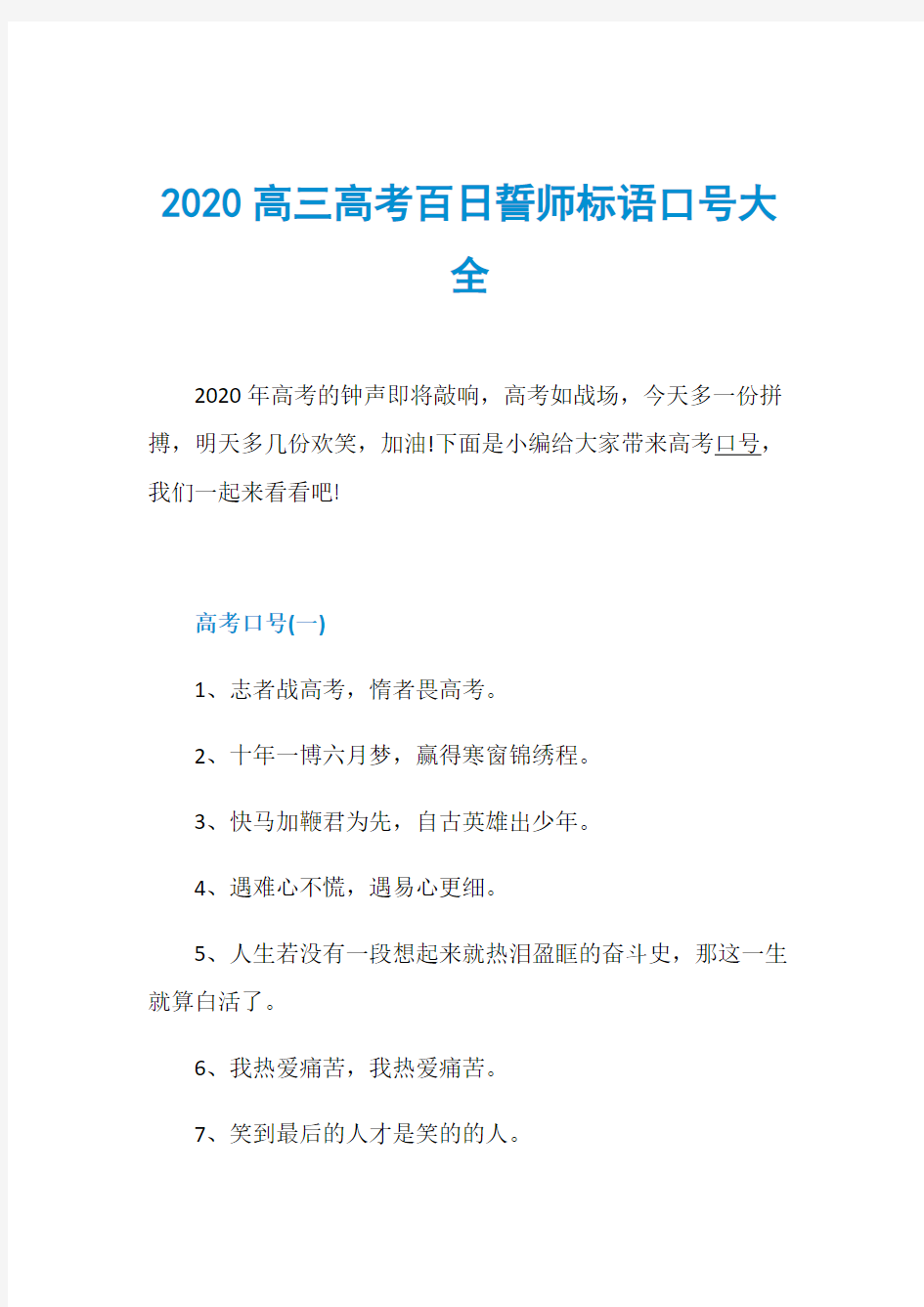 2020 高三高考百日誓师标语口号大全

2020 年高考的钟声即将敲响，高考如战场，今天多一份拼搏，明天多几份欢笑，加油!下面是小编给大家带来高考口号，我们一起来看看吧!

高考口号(一)

1、志者战高考，惰者畏高考。

2、十年一博六月梦，赢得寒窗锦绣程。

3、快马加鞭君为先，自古英雄出少年。

4、遇难心不慌，遇易心更细。

5、人生若没有一段想起来就热泪盈眶的奋斗史，那这一生就算白活了。

6、我热爱痛苦，我热爱痛苦。

7、笑到最后的人才是笑的的人。